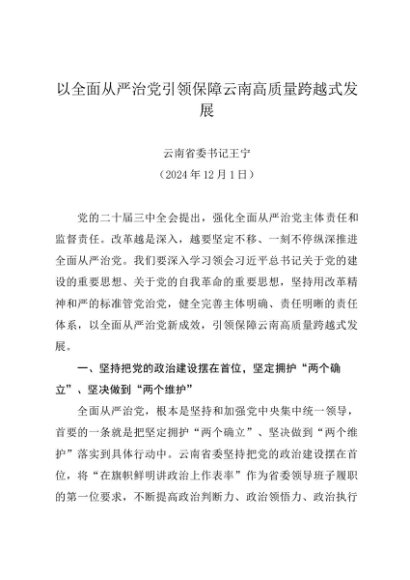 以全面从严治党引领保障云南高质量跨越式发展

云南省委书记王宁
（2024 年 12 月 1 日）

党的二十届三中全会提出，强化全面从严治党主体责任和监督责任。改革越是深入，越要坚定不移、一刻不停纵深推进全面从严治党。我们要深入学习领会习近平总书记关于党的建设的重要思想、关于党的自我革命的重要思想，坚持用改革精神和严的标准管党治党，健全完善主体明确、责任明晰的责任体系，以全面从严治党新成效，引领保障云南高质量跨越式发展。

一、坚持把党的政治建设摆在首位，坚定拥护“两个确立”、坚决做到“两个维护”

全面从严治党，根本是坚持和加强党中央集中统一领导，首要的一条就是把坚定拥护“两个确立”、坚决做到“两个维护”落实到具体行动中。云南省委坚持把党的政治建设摆在首位，将“在旗帜鲜明讲政治上作表率”作为省委领导班子履职的第一位要求，不断提高政治判断力、政治领悟力、政治执行